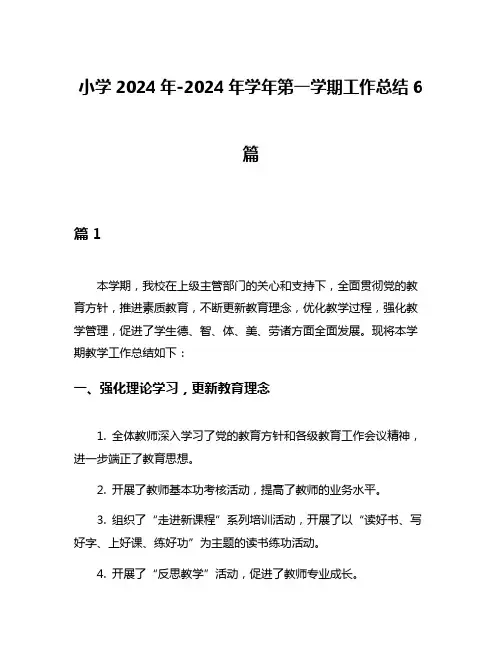 小学 2024 年-2024 年学年第一学期工作总结 6 篇

篇 1

本学期，我校在上级主管部门的关心和支持下，全面贯彻党的教育方针，推进素质教育，不断更新教育理念，优化教学过程，强化教学管理，促进了学生德、智、体、美、劳诸方面全面发展。现将本学期教学工作总结如下：

一、强化理论学习，更新教育理念

1. 全体教师深入学习了党的教育方针和各级教育工作会议精神，进一步端正了教育思想。

2. 开展了教师基本功考核活动，提高了教师的业务水平。

3. 组织了“走进新课程”系列培训活动，开展了以“读好书、写好字、上好课、练好功”为主题的读书练功活动。

4. 开展了“反思教学”活动，促进了教师专业成长。